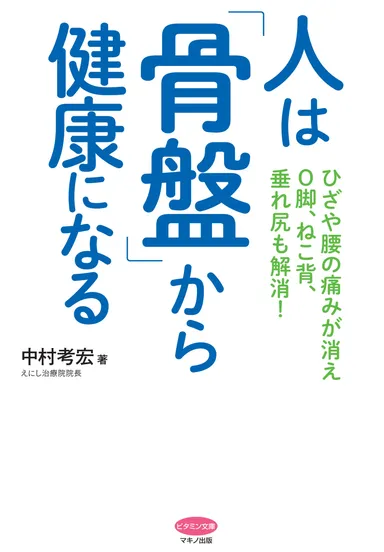 人は「骨盤」から健康になる

ひざや腰の痛みが消え
O脚、ねこ背、
垂れ尻も解消!

中村考宏 著
えにし治療院院長

ビタミン文庫
マキノ出版